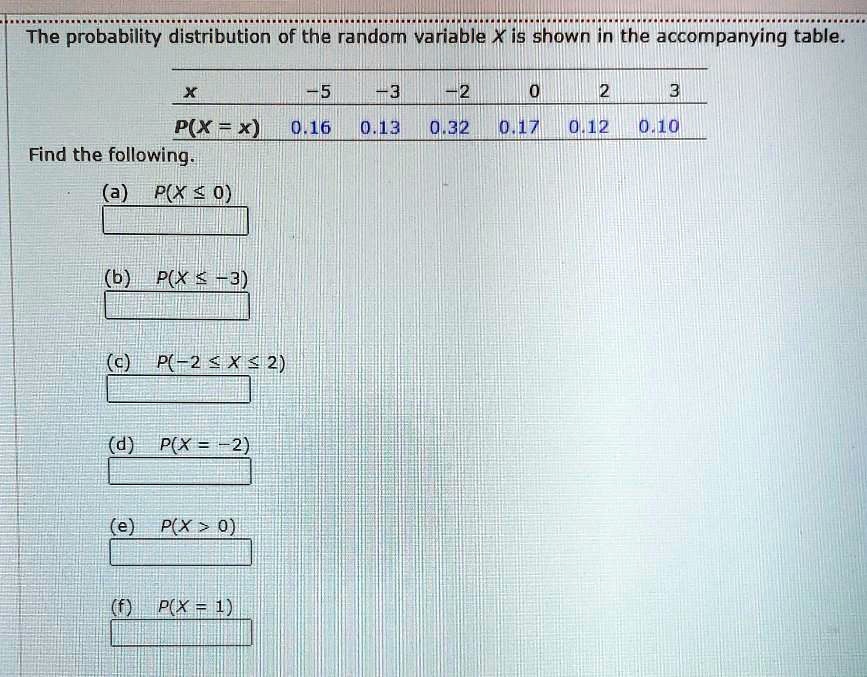 The probability distribution of the random variable $X$ is shown in the accompanying table.

| $x$ | $-5$ | $-3$ | $-2$ | $0$ | $2$ | $3$ |
|---|---|---|---|---|---|---|
| $P(X = x)$ | 0.16 | 0.13 | 0.32 | 0.17 | 0.12 | 0.10 |

Find the following.

(a) $P(X \leq 0)$

(b) $P(X \leq -3)$

(c) $P(-2 \leq X \leq 2)$

(d) $P(X = -2)$

(e) $P(X > 0)$

(f) $P(X = 1)$